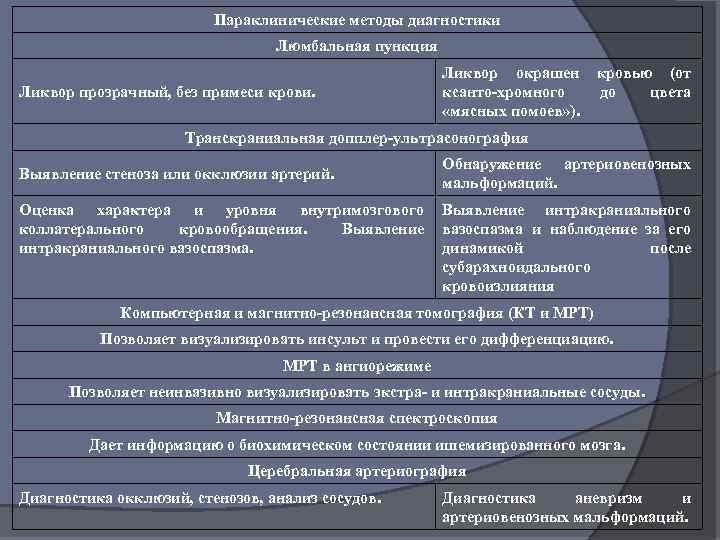 | Параклинические методы диагностики | |
|---|---|
| Люмбальная пункция | |
| Ликвор прозрачный, без примеси крови. | Ликвор окрашен кровью (от ксанто-хромного до цвета «мясных помоев»). |
| Транскраниальная допплер-ультрасонография | |
| Выявление стеноза или окклюзии артерий. | Обнаружение артериовенозных мальформаций. |
| Оценка характера и уровня внутримозгового коллатерального кровообращения. Выявление интракраниального вазоспазма. | Выявление интракраниального вазоспазма и наблюдение за его динамикой после субарахноидального кровоизлияния |
| Компьютерная и магнитно-резонансная томография (КТ и МРТ) | |
| Позволяет визуализировать инсульт и провести его дифференциацию. | |
| МРТ в ангиорежиме | |
| Позволяет неинвазивно визуализировать экстра- и интракраниальные сосуды. | |
| Магнитно-резонансная спектроскопия | |
| Дает информацию о биохимическом состоянии ишемизированного мозга. | |
| Церебральная артериография | |
| Диагностика окклюзий, стенозов, анализ сосудов. | Диагностика аневризм и артериовенозных мальформаций. |